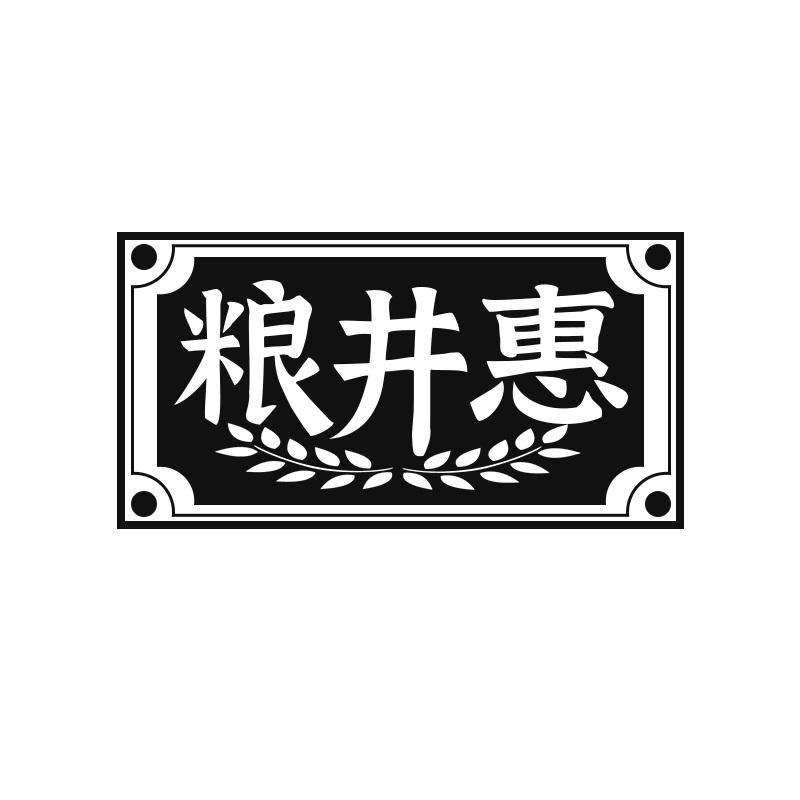 粮井惠